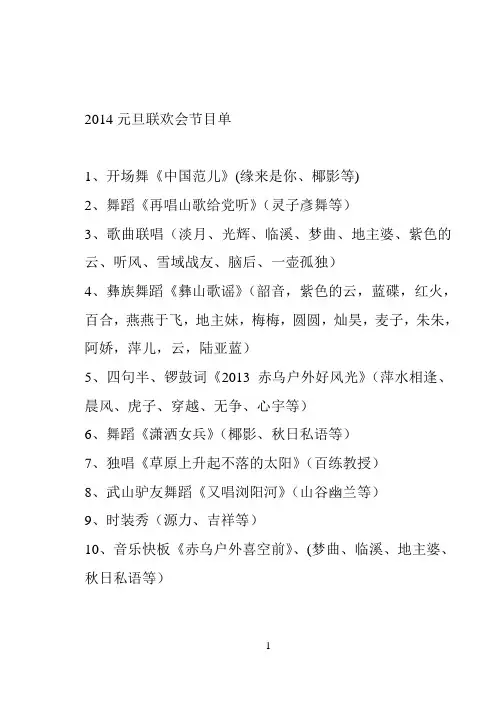 2014 元旦联欢会节目单

1、开场舞《中国范儿》(缘来是你、椰影等)

2、舞蹈《再唱山歌给党听》（灵子彦舞等）

3、歌曲联唱（淡月、光辉、临溪、梦曲、地主婆、紫色的云、听风、雪域战友、脑后、一壶孤独）

4、彝族舞蹈《彝山歌谣》（韶音，紫色的云，蓝碟，红火，百合，燕燕于飞，地主妹，梅梅，圆圆，灿昊，麦子，朱朱，阿娇，萍儿，云，陆亚蓝）

5、四句半、锣鼓词《2013 赤乌户外好风光》（萍水相逢、晨风、虎子、穿越、无争、心宇等）

6、舞蹈《潇洒女兵》（椰影、秋日私语等）

7、独唱《草原上升起不落的太阳》（百练教授）

8、武山驴友舞蹈《又唱浏阳河》（山谷幽兰等）

9、时装秀（源力、吉祥等）

10、音乐快板《赤乌户外喜空前》、(梦曲、临溪、地主婆、秋日私语等)

1